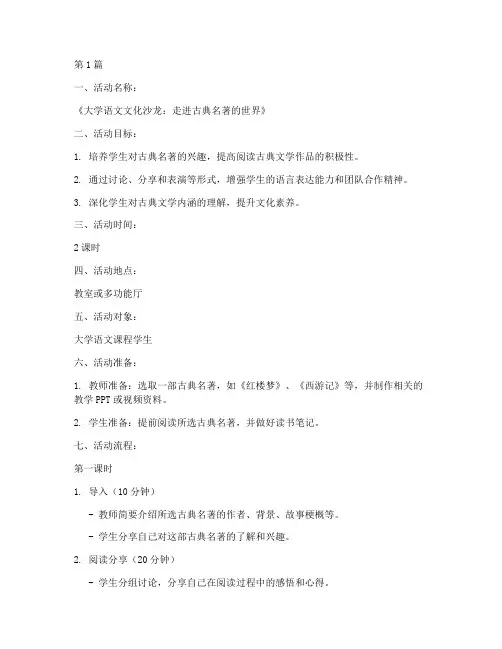 第 1 篇

一、活动名称：

《大学语文文化沙龙：走进古典名著的世界》

二、活动目标：

1. 培养学生对古典名著的兴趣，提高阅读古典文学作品的积极性。

2. 通过讨论、分享和表演等形式，增强学生的语言表达能力和团队合作精神。

3. 深化学生对古典文学内涵的理解，提升文化素养。

三、活动时间：

2 课时

四、活动地点：

教室或多功能厅

五、活动对象：

大学语文课程学生

六、活动准备：

1. 教师准备：选取一部古典名著，如《红楼梦》、《西游记》等，并制作相关的教学 PPT 或视频资料。

2. 学生准备：提前阅读所选古典名著，并做好读书笔记。

七、活动流程：

第一课时

1. 导入（10 分钟）

- 教师简要介绍所选古典名著的作者、背景、故事梗概等。

- 学生分享自己对这部古典名著的了解和兴趣。

2. 阅读分享（20 分钟）

- 学生分组讨论，分享自己在阅读过程中的感悟和心得。